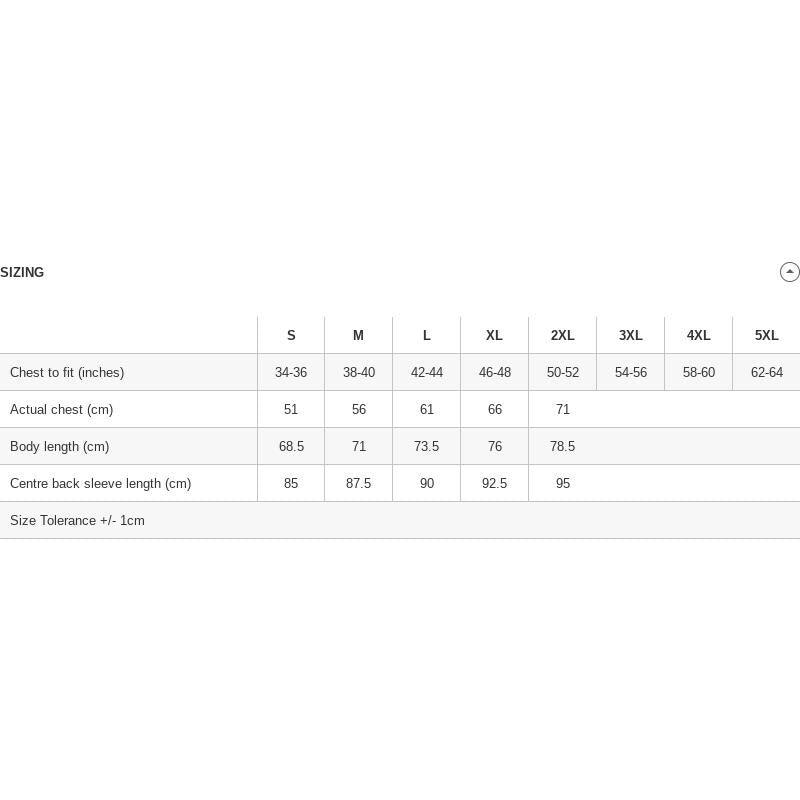 SIZING

| | S | M | L | XL | 2XL | 3XL | 4XL | 5XL |
|---|---|---|---|---|---|---|---|---|
| Chest to fit (inches) | 34-36 | 38-40 | 42-44 | 46-48 | 50-52 | 54-56 | 58-60 | 62-64 |
| Actual chest (cm) | 51 | 56 | 61 | 66 | 71 | | | |
| Body length (cm) | 68.5 | 71 | 73.5 | 76 | 78.5 | | | |
| Centre back sleeve length (cm) | 85 | 87.5 | 90 | 92.5 | 95 | | | |
| Size Tolerance +/- 1cm | | | | | | | | |